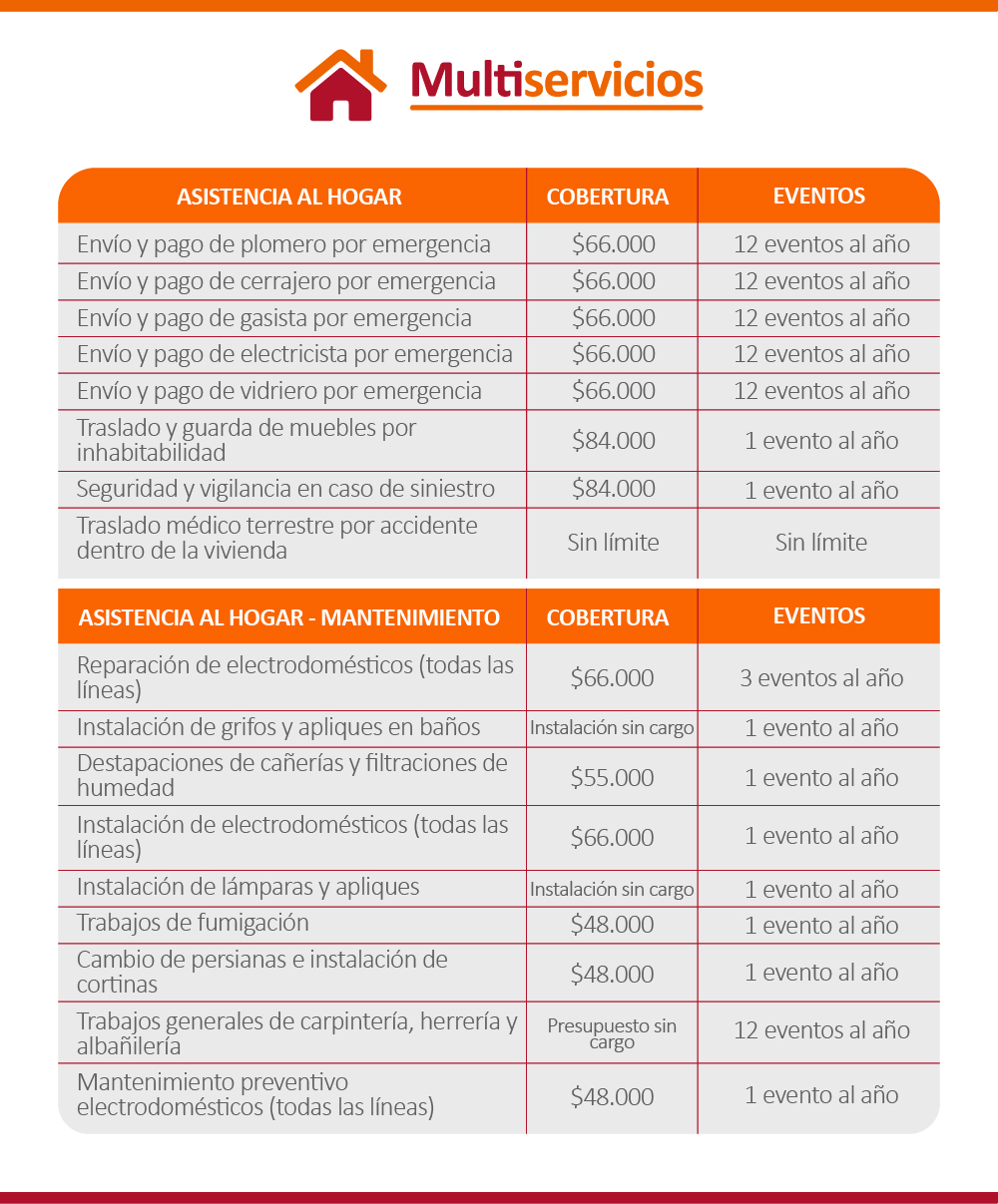 Multiservicios

| ASISTENCIA AL HOGAR | COBERTURA | EVENTOS |
|---|---|---|
| Envío y pago de plomero por emergencia | \$66.000 | 12 eventos al año |
| Envío y pago de cerrajero por emergencia | \$66.000 | 12 eventos al año |
| Envío y pago de gasista por emergencia | \$66.000 | 12 eventos al año |
| Envío y pago de electricista por emergencia | \$66.000 | 12 eventos al año |
| Envío y pago de vidriero por emergencia | \$66.000 | 12 eventos al año |
| Traslado y guarda de muebles por inhabitabilidad | \$84.000 | 1 evento al año |
| Seguridad y vigilancia en caso de siniestro | \$84.000 | 1 evento al año |
| Traslado médico terrestre por accidente dentro de la vivienda | Sin límite | Sin límite |

| ASISTENCIA AL HOGAR - MANTENIMIENTO | COBERTURA | EVENTOS |
|---|---|---|
| Reparación de electrodomésticos (todas las líneas) | \$66.000 | 3 eventos al año |
| Instalación de grifos y apliques en baños | Instalación sin cargo | 1 evento al año |
| Destapaciones de cañerías y filtraciones de humedad | \$55.000 | 1 evento al año |
| Instalación de electrodomésticos (todas las líneas) | \$66.000 | 1 evento al año |
| Instalación de lámparas y apliques | Instalación sin cargo | 1 evento al año |
| Trabajos de fumigación | \$48.000 | 1 evento al año |
| Cambio de persianas e instalación de cortinas | \$48.000 | 1 evento al año |
| Trabajos generales de carpintería, herrería y albañilería | Presupuesto sin cargo | 12 eventos al año |
| Mantenimiento preventivo electrodomésticos (todas las líneas) | \$48.000 | 1 evento al año |